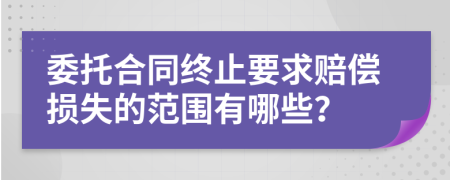 委托合同终止要求赔偿损失的范围有哪些?